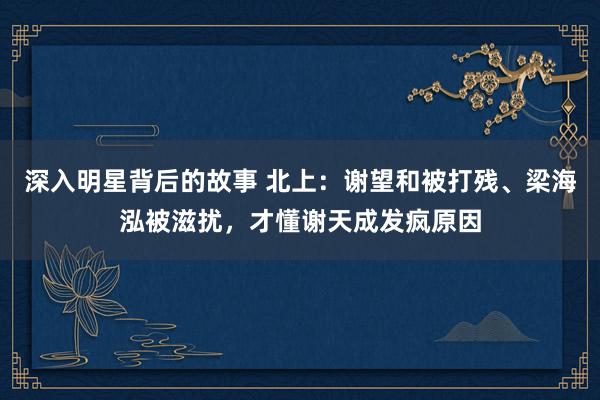 深入明星背后的故事 北上：谢望和被打残、梁海泓被滋扰，才懂谢天成发疯原因